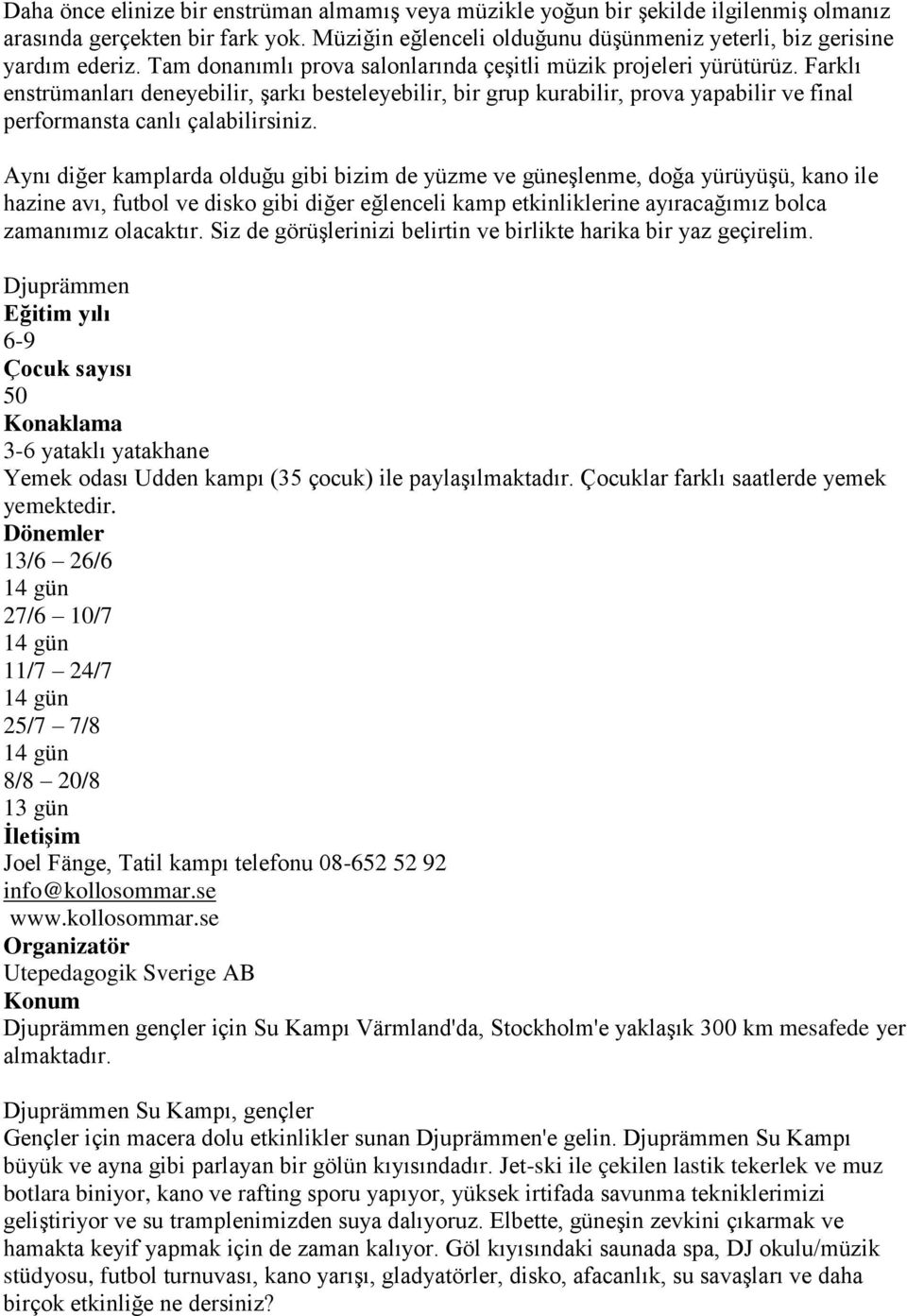 Daha önce elinize bir enstrüman almamış veya müzikle yoğun bir şekilde ilgilenmiş olmanız arasında gerçekten bir fark yok. Müziğin eğlenceli olduğunu düşünmeniz yeterli, biz gerisine yardım ederiz. Tam donanımlı prova salonlarında çeşitli müzik projeleri yürütürüz. Farklı enstrümanları deneyebilir, şarkı besteleyebilir, bir grup kurabilir, prova yapabilir ve final performansta canlı çalabilirsiniz.

Aynı diğer kamplarda olduğu gibi bizim de yüzme ve güneşlenme, doğa yürüyüşü, kano ile hazine avı, futbol ve disko gibi diğer eğlenceli kamp etkinliklerine ayıracağımız bolca zamanımız olacaktır. Siz de görüşlerinizi belirtin ve birlikte harika bir yaz geçirelim.

Djuprämmen
Eğitim yılı
6-9
Çocuk sayısı
50
Konaklama
3-6 yataklı yatakhane
Yemek odası Udden kampı (35 çocuk) ile paylaşılmaktadır. Çocuklar farklı saatlerde yemek yemektedir.
Dönemler
13/6 – 26/6
14 gün
27/6 – 10/7
14 gün
11/7 – 24/7
14 gün
25/7 – 7/8
14 gün
8/8 – 20/8
13 gün
İletişim
Joel Fänge, Tatil kampı telefonu 08-652 52 92
info@kollosommar.se
www.kollosommar.se
Organizatör
Utepedagogik Sverige AB
Konum
Djuprämmen gençler için Su Kampı Värmland'da, Stockholm'e yaklaşık 300 km mesafede yer almaktadır.

Djuprämmen Su Kampı, gençler
Gençler için macera dolu etkinlikler sunan Djuprämmen'e gelin. Djuprämmen Su Kampı büyük ve ayna gibi parlayan bir gölün kıyısındadır. Jet-ski ile çekilen lastik tekerlek ve muz botlara biniyor, kano ve rafting sporu yapıyor, yüksek irtifada savunma tekniklerimizi geliştiriyor ve su tramplenimizden suya dalıyoruz. Elbette, güneşin zevkini çıkarmak ve hamakta keyif yapmak için de zaman kalıyor. Göl kıyısındaki saunada spa, DJ okulu/müzik stüdyosu, futbol turnuvası, kano yarışı, gladyatörler, disko, afacanlık, su savaşları ve daha birçok etkinliğe ne dersiniz?